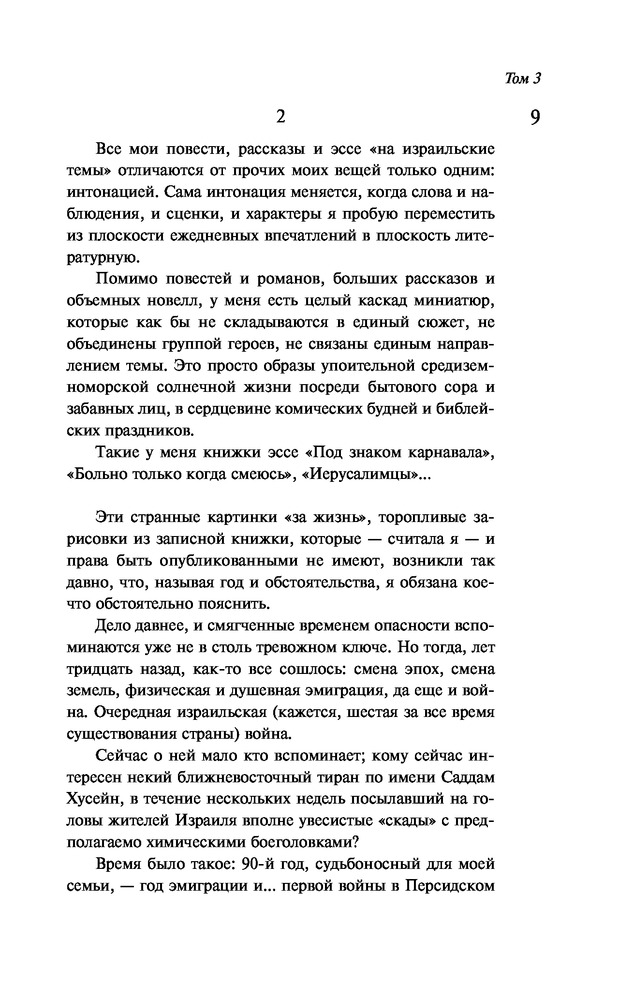 Том 3

2

9

Все мои повести, рассказы и эссе «на израильские темы» отличаются от прочих моих вещей только одним: интонацией. Сама интонация меняется, когда слова и наблюдения, и сценки, и характеры я пробую переместить из плоскости ежедневных впечатлений в плоскость литературную.

Помимо повестей и романов, больших рассказов и объемных новелл, у меня есть целый каскад миниатюр, которые как бы не складываются в единый сюжет, не объединены группой героев, не связаны единым направлением темы. Это просто образы упоительной средиземноморской солнечной жизни посреди бытового сора и забавных лиц, в сердцевине комических будней и библейских праздников.

Такие у меня книжки эссе «Под знаком карнавала», «Больно только когда смеюсь», «Иерусалимцы»...

Эти странные картинки «за жизнь», торопливые зарисовки из записной книжки, которые — считала я — и права быть опубликованными не имеют, возникли так давно, что, называя год и обстоятельства, я обязана кое-что обстоятельно пояснить.

Дело давнее, и смягченные временем опасности вспоминаются уже не в столь тревожном ключе. Но тогда, лет тридцать назад, как-то все сошлось: смена эпох, смена земель, физическая и душевная эмиграция, да еще и война. Очередная израильская (кажется, шестая за все время существования страны) война.

Сейчас о ней мало кто вспоминает; кому сейчас интересен некий ближневосточный тиран по имени Саддам Хусейн, в течение нескольких недель посылавший на головы жителей Израиля вполне увесистые «скады» с предполагаемо химическими боеголовками?

Время было такое: 90-й год, судьбоносный для моей семьи, — год эмиграции и... первой войны в Персидском